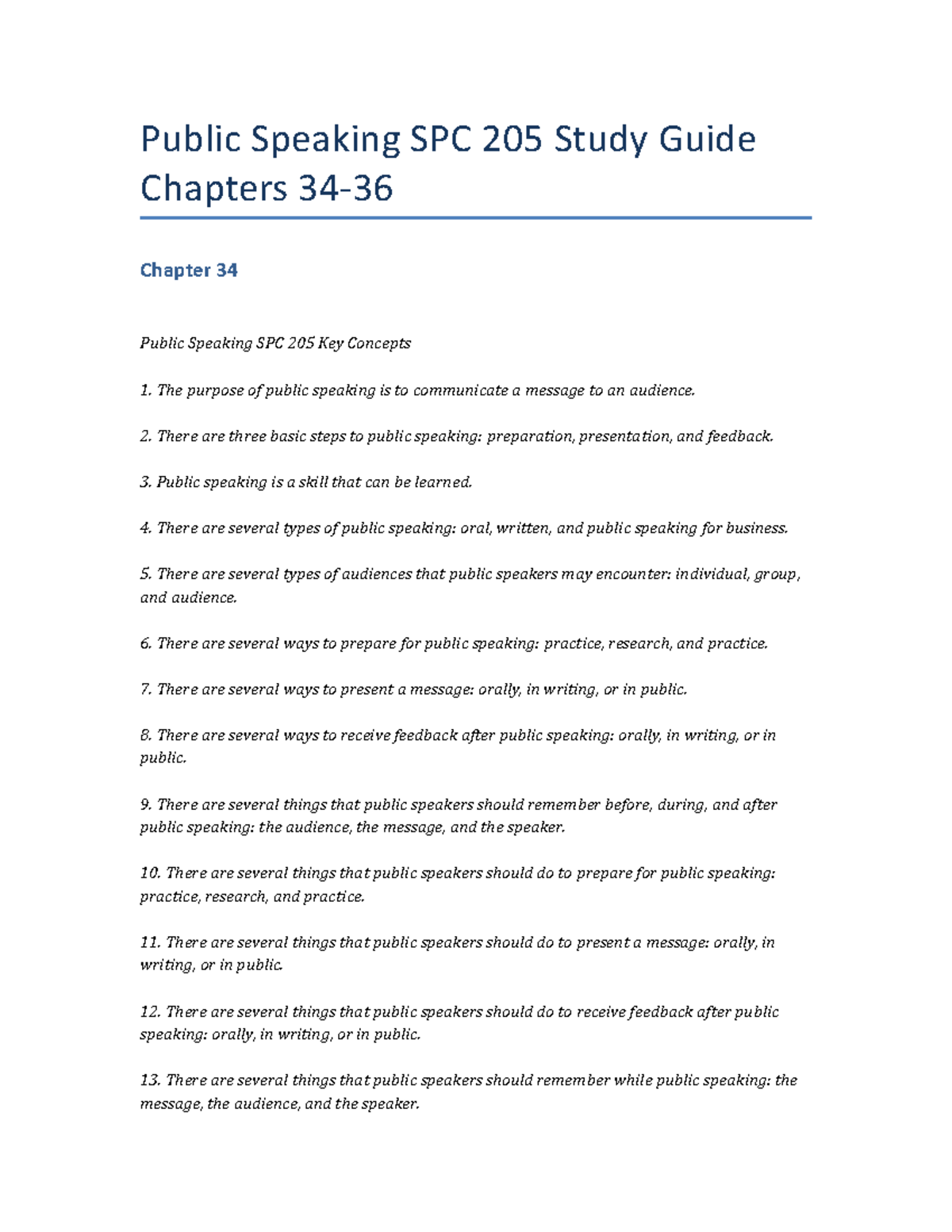 Public Speaking SPC 205 Study Guide Chapters 34-36

Chapter 34

Public Speaking SPC 205 Key Concepts

1. The purpose of public speaking is to communicate a message to an audience.

2. There are three basic steps to public speaking: preparation, presentation, and feedback.

3. Public speaking is a skill that can be learned.

4. There are several types of public speaking: oral, written, and public speaking for business.

5. There are several types of audiences that public speakers may encounter: individual, group, and audience.

6. There are several ways to prepare for public speaking: practice, research, and practice.

7. There are several ways to present a message: orally, in writing, or in public.

8. There are several ways to receive feedback after public speaking: orally, in writing, or in public.

9. There are several things that public speakers should remember before, during, and after public speaking: the audience, the message, and the speaker.

10. There are several things that public speakers should do to prepare for public speaking: practice, research, and practice.

11. There are several things that public speakers should do to present a message: orally, in writing, or in public.

12. There are several things that public speakers should do to receive feedback after public speaking: orally, in writing, or in public.

13. There are several things that public speakers should remember while public speaking: the message, the audience, and the speaker.